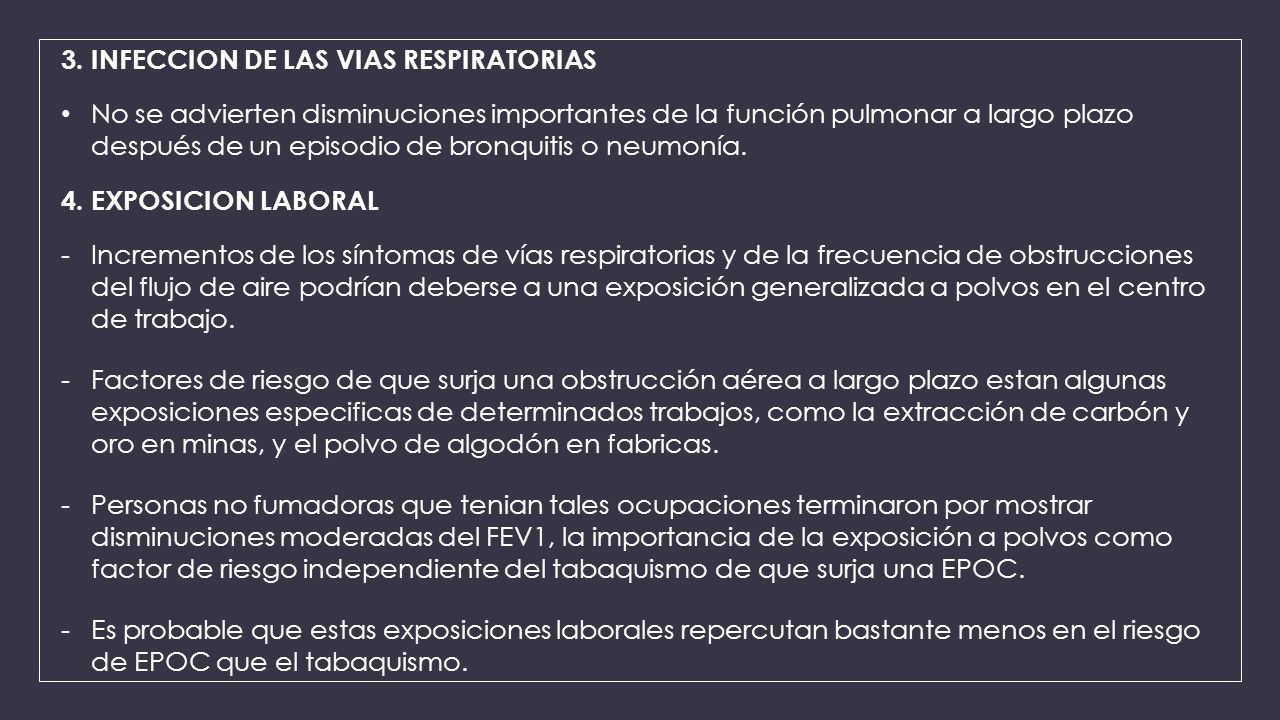 3. INFECCION DE LAS VIAS RESPIRATORIAS

• No se advierten disminuciones importantes de la función pulmonar a largo plazo después de un episodio de bronquitis o neumonía.

4. EXPOSICION LABORAL

- Incrementos de los síntomas de vías respiratorias y de la frecuencia de obstrucciones del flujo de aire podrían deberse a una exposición generalizada a polvos en el centro de trabajo.

- Factores de riesgo de que surja una obstrucción aérea a largo plazo estan algunas exposiciones especificas de determinados trabajos, como la extracción de carbón y oro en minas, y el polvo de algodón en fabricas.

- Personas no fumadoras que tenian tales ocupaciones terminaron por mostrar disminuciones moderadas del FEV1, la importancia de la exposición a polvos como factor de riesgo independiente del tabaquismo de que surja una EPOC.

- Es probable que estas exposiciones laborales repercutan bastante menos en el riesgo de EPOC que el tabaquismo.